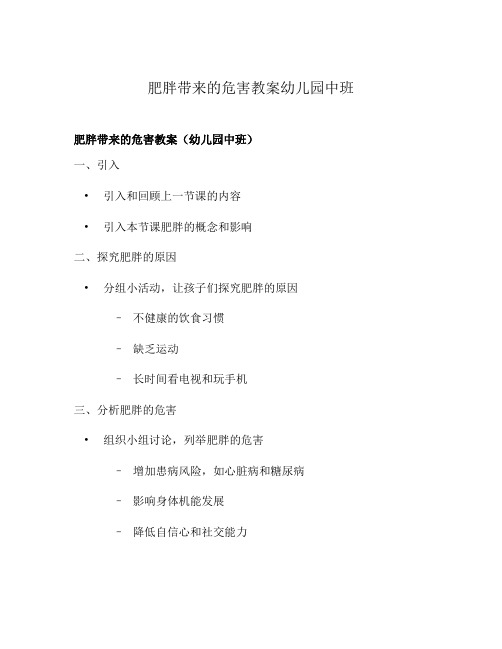 肥胖带来的危害教案幼儿园中班

肥胖带来的危害教案（幼儿园中班）

一、引入

• 引入和回顾上一节课的内容

• 引入本节课肥胖的概念和影响

二、探究肥胖的原因

• 分组小活动，让孩子们探究肥胖的原因

– 不健康的饮食习惯

– 缺乏运动

– 长时间看电视和玩手机

三、分析肥胖的危害

• 组织小组讨论，列举肥胖的危害

– 增加患病风险，如心脏病和糖尿病

– 影响身体机能发展

– 降低自信心和社交能力